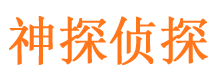 神探侦探